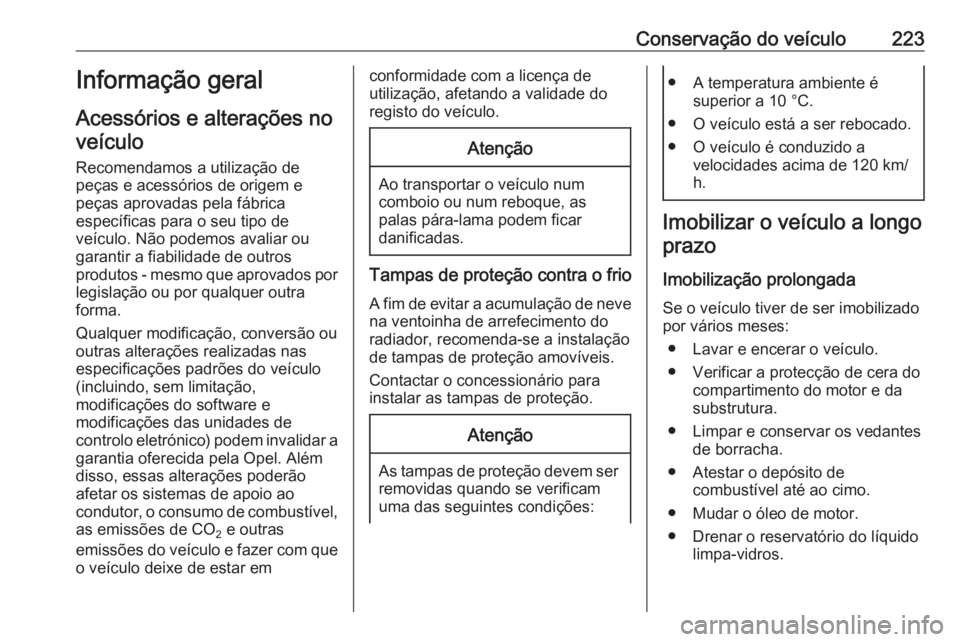 Conservação do veículo 223

Informação geral

Acessórios e alterações no veículo

Recomendamos a utilização de peças e acessórios de origem e peças aprovadas pela fábrica específicas para o seu tipo de veículo. Não podemos avaliar ou garantir a fiabilidade de outros produtos - mesmo que aprovados por legislação ou por qualquer outra forma.

Qualquer modificação, conversão ou outras alterações realizadas nas especificações padrões do veículo (incluindo, sem limitação, modificações do software e modificações das unidades de controlo eletrónico) podem invalidar a garantia oferecida pela Opel. Além disso, essas alterações poderão afetar os sistemas de apoio ao condutor, o consumo de combustível, as emissões de $CO_2$ e outras emissões do veículo e fazer com que o veículo deixe de estar em conformidade com a licença de utilização, afetando a validade do registo do veículo.

Atenção

Ao transportar o veículo num comboio ou num reboque, as palas pára-lama podem ficar danificadas.

Tampas de proteção contra o frio

A fim de evitar a acumulação de neve na ventoinha de arrefecimento do radiador, recomenda-se a instalação de tampas de proteção amovíveis.

Contactar o concessionário para instalar as tampas de proteção.

Atenção

As tampas de proteção devem ser removidas quando se verificam uma das seguintes condições:

● A temperatura ambiente é superior a 10 °C.
● O veículo está a ser rebocado.
● O veículo é conduzido a velocidades acima de 120 km/h.

Imobilizar o veículo a longo prazo

Imobilização prolongada

Se o veículo tiver de ser imobilizado por vários meses:
● Lavar e encerar o veículo.
● Verificar a protecção de cera do compartimento do motor e da substrutura.
● Limpar e conservar os vedantes de borracha.
● Atestar o depósito de combustível até ao cimo.
● Mudar o óleo de motor.
● Drenar o reservatório do líquido limpa-vidros.

carmanualsonline.info